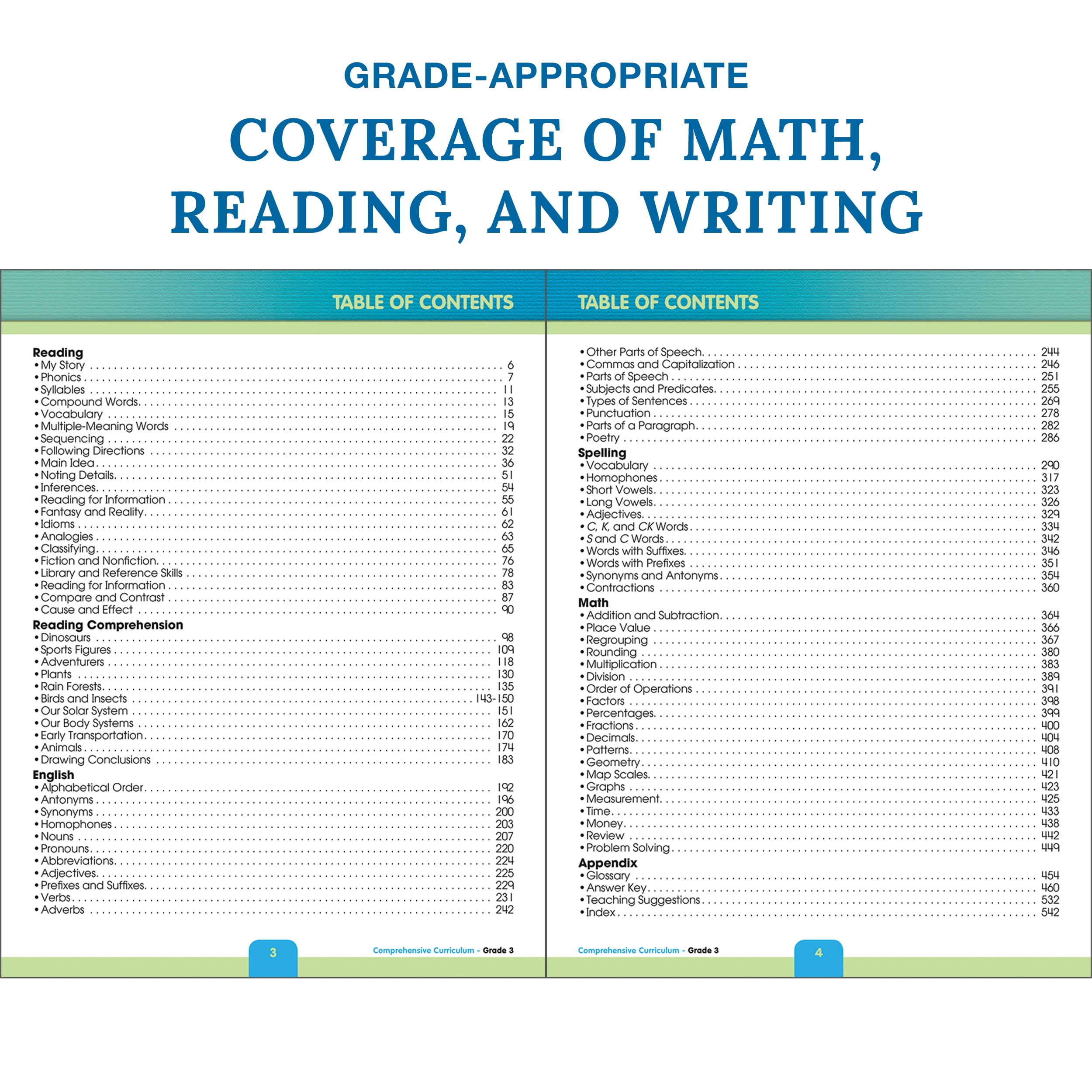 GRADE-APPROPRIATE

COVERAGE OF MATH, READING, AND WRITING

TABLE OF CONTENTS

Reading
• My Story 6
• Phonics 7
• Syllables 11
• Compound Words 13
• Vocabulary 15
• Multiple-Meaning Words 19
• Sequencing 22
• Following Directions 32
• Main Idea 36
• Noting Details 51
• Inferences 54
• Reading for Information 55
• Fantasy and Reality 61
• Idioms 62
• Analogies 63
• Classifying 65
• Fiction and Nonfiction 76
• Library and Reference Skills 78
• Reading for Information 83
• Compare and Contrast 87
• Cause and Effect 90

Reading Comprehension
• Dinosaurs 98
• Sports Figures 109
• Adventurers 118
• Plants 130
• Rain Forests 135
• Birds and Insects 143-150
• Our Solar System 151
• Our Body Systems 162
• Early Transportation 170
• Animals 174
• Drawing Conclusions 183

English
• Alphabetical Order 192
• Antonyms 196
• Synonyms 200
• Homophones 203
• Nouns 207
• Pronouns 220
• Abbreviations 224
• Adjectives 225
• Prefixes and Suffixes 229
• Verbs 231
• Adverbs 242

3

Comprehensive Curriculum - Grade 3

TABLE OF CONTENTS

• Other Parts of Speech 244
• Commas and Capitalization 246
• Parts of Speech 251
• Subjects and Predicates 255
• Types of Sentences 269
• Punctuation 278
• Parts of a Paragraph 282
• Poetry 286

Spelling
• Vocabulary 290
• Homophones 317
• Short Vowels 323
• Long Vowels 326
• Adjectives 329
• C, K, and CK Words 334
• S and C Words 342
• Words with Suffixes 346
• Words with Prefixes 351
• Synonyms and Antonyms 354
• Contractions 360

Math
• Addition and Subtraction 364
• Place Value 366
• Regrouping 367
• Rounding 380
• Multiplication 383
• Division 389
• Order of Operations 391
• Factors 398
• Percentages 399
• Fractions 400
• Decimals 404
• Patterns 408
• Geometry 410
• Map Scales 421
• Graphs 423
• Measurement 425
• Time 433
• Money 438
• Review 442
• Problem Solving 449

Appendix
• Glossary 454
• Answer Key 460
• Teaching Suggestions 532
• Index 542

Comprehensive Curriculum - Grade 3

4